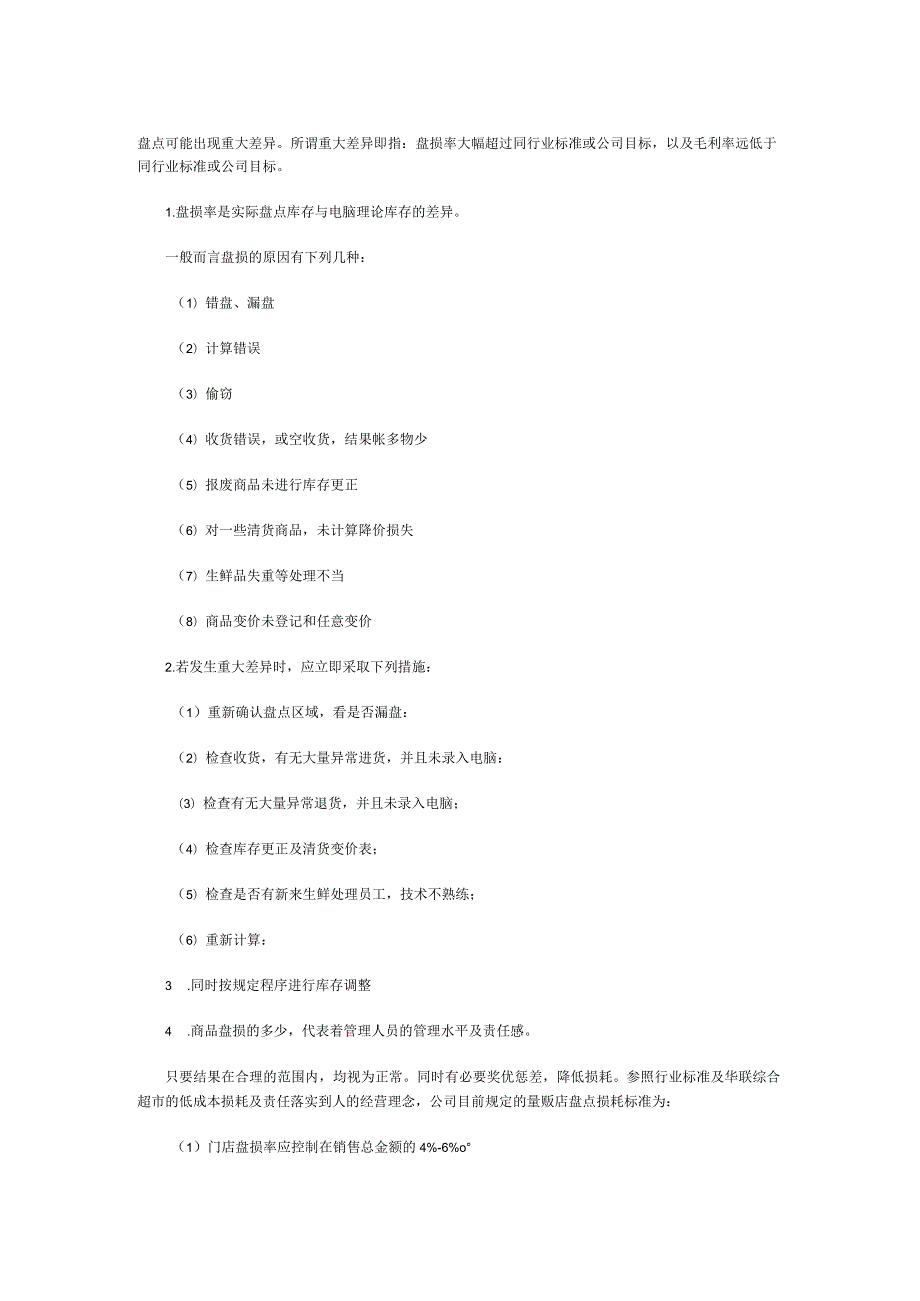 盘点可能出现重大差异。所谓重大差异即指：盘损率大幅超过同行业标准或公司目标，以及毛利率远低于同行业标准或公司目标。

1.盘损率是实际盘点库存与电脑理论库存的差异。

一般而言盘损的原因有下列几种：

（1）错盘、漏盘

（2）计算错误

（3）偷窃

（4）收货错误，或空收货，结果帐多物少

（5）报废商品未进行库存更正

（6）对一些清货商品，未计算降价损失

（7）生鲜品失重等处理不当

（8）商品变价未登记和任意变价

2.若发生重大差异时，应立即采取下列措施：

（1）重新确认盘点区域，看是否漏盘：

（2）检查收货，有无大量异常进货，并且未录入电脑：

⑶ 检查有无大量异常退货，并且未录入电脑；

（4）检查库存更正及清货变价表；

（5）检查是否有新来生鲜处理员工，技术不熟练；

（6）重新计算：

3 .同时按规定程序进行库存调整

4 .商品盘损的多少，代表着管理人员的管理水平及责任感。

只要结果在合理的范围内，均视为正常。同时有必要奖优惩差，降低损耗。参照行业标准及华联综合超市的低成本损耗及责任落实到人的经营理念，公司目前规定的量贩店盘点损耗标准为：

（1）门店盘损率应控制在销售总金额的 4%-6%o°